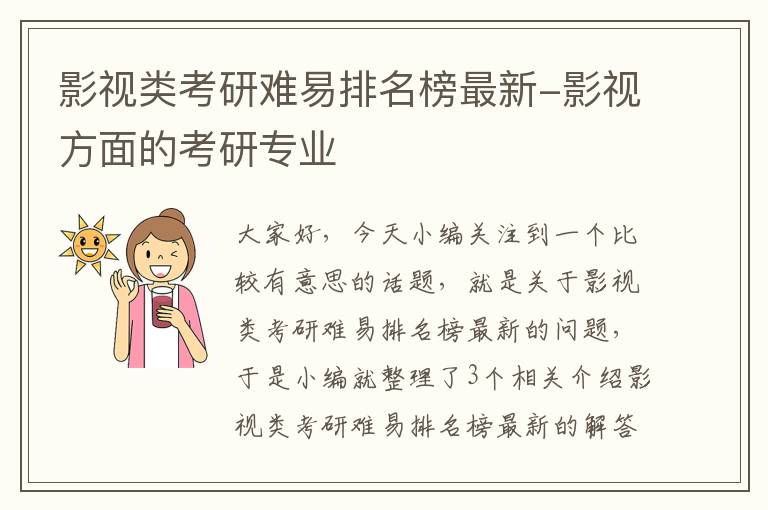 影视类考研难易排名榜最新-影视方面的考研专业

大家好，今天小编关注到一个比较有意思的话题，就是关于影视类考研难易排名榜最新的问题，于是小编就整理了3个相关介绍影视类考研难易排名榜最新的解答